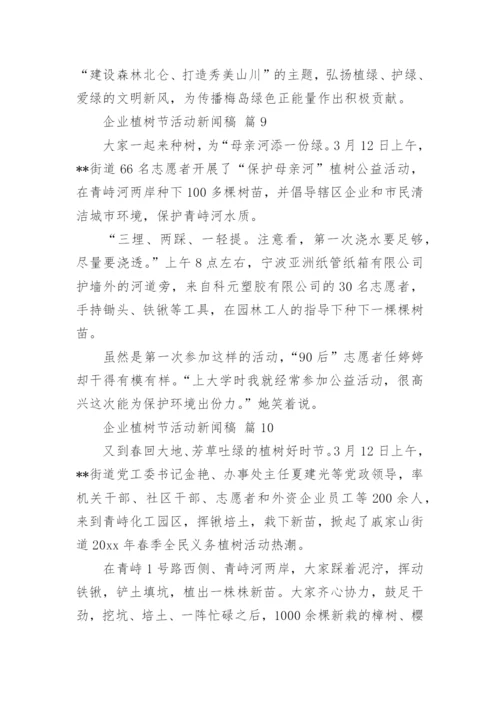 “建设森林北仑、打造秀美山川”的主题，弘扬植绿、护绿、爱绿的文明新风，为传播梅岛绿色正能量作出积极贡献。

企业植树节活动新闻稿 篇 9

大家一起来种树，为“母亲河添一份绿。3 月 12 日上午，**街道 66 名志愿者开展了“保护母亲河”植树公益活动，在青峙河两岸种下 100 多棵树苗，并倡导辖区企业和市民清洁城市环境，保护青峙河水质。

“三埋、两踩、一轻提。注意看，第一次浇水要足够，尽量要浇透。”上午 8 点左右，宁波亚洲纸管纸箱有限公司护墙外的河道旁，来自科元塑胶有限公司的 30 名志愿者，手持锄头、铁锹等工具，在园林工人的指导下种下一棵棵树苗。

虽然是第一次参加这样的活动，“90 后”志愿者任婷婷却干得有模有样。“上大学时我就经常参加公益活动，很高兴这次能为保护环境出份力。”她笑着说。

企业植树节活动新闻稿 篇 10

又到春回大地、芳草吐绿的植树好时节。3 月 12 日上午，**街道党工委书记金艳、办事处主任夏建光等党政领导，率机关干部、社区干部、志愿者和外资企业员工等 200 余人，来到青峙化工园区，挥锹培土，栽下新苗，掀起了戚家山街道 20xx 年春季全民义务植树活动热潮。

在青峙 1 号路西侧、青峙河两岸，大家踩着泥泞，挥动铁锹，铲土填坑，植出一株株新苗。大家齐心协力，鼓足干劲，挖坑、培土、一阵忙碌之后，1000 余棵新栽的樟树、樱